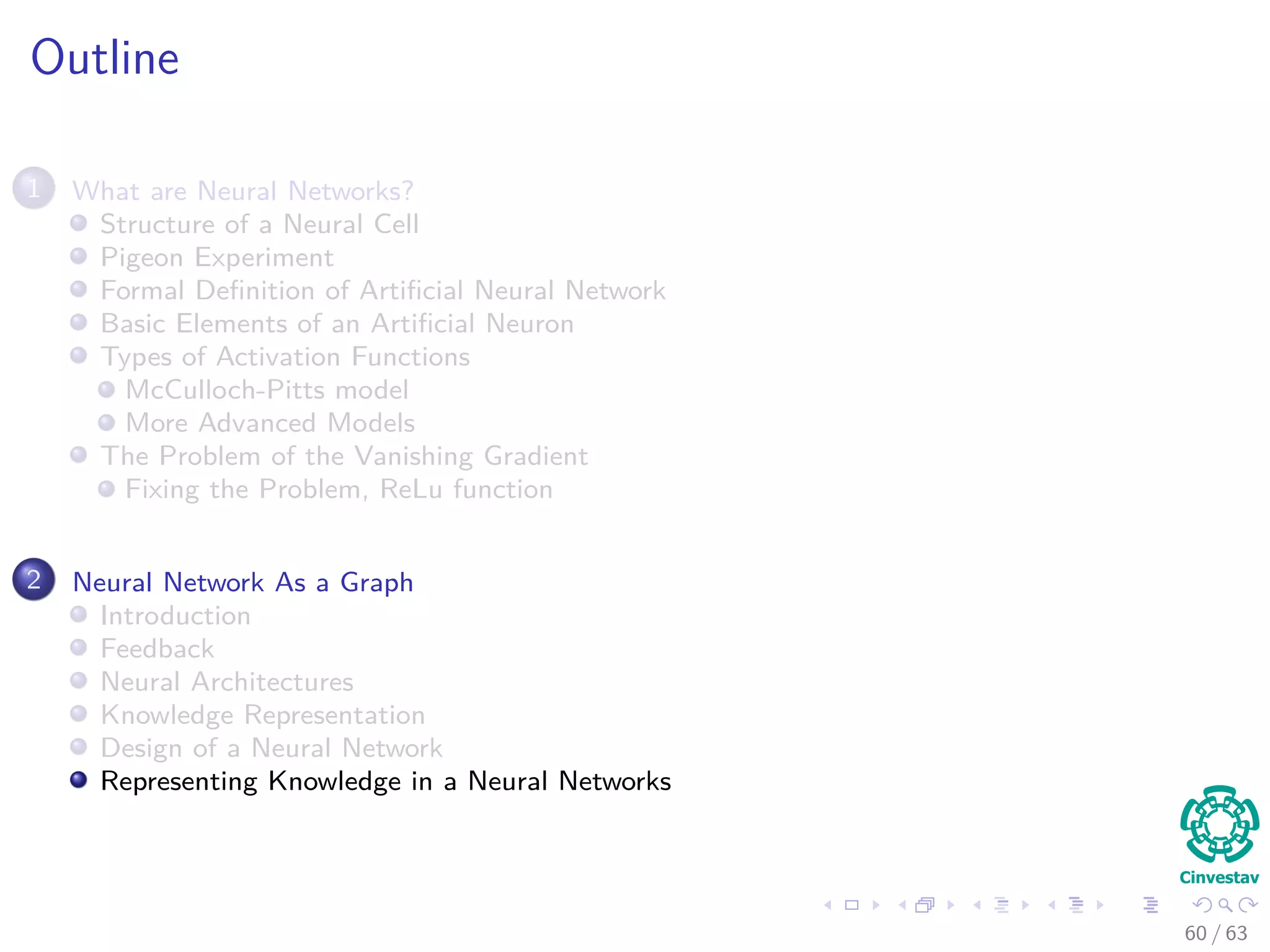 Outline

1 What are Neural Networks?
• Structure of a Neural Cell
• Pigeon Experiment
• Formal Definition of Artificial Neural Network
• Basic Elements of an Artificial Neuron
• Types of Activation Functions
• McCulloch-Pitts model
• More Advanced Models
• The Problem of the Vanishing Gradient
• Fixing the Problem, ReLu function

2 Neural Network As a Graph
• Introduction
• Feedback
• Neural Architectures
• Knowledge Representation
• Design of a Neural Network
• Representing Knowledge in a Neural Networks

Cinvestav

60 / 63